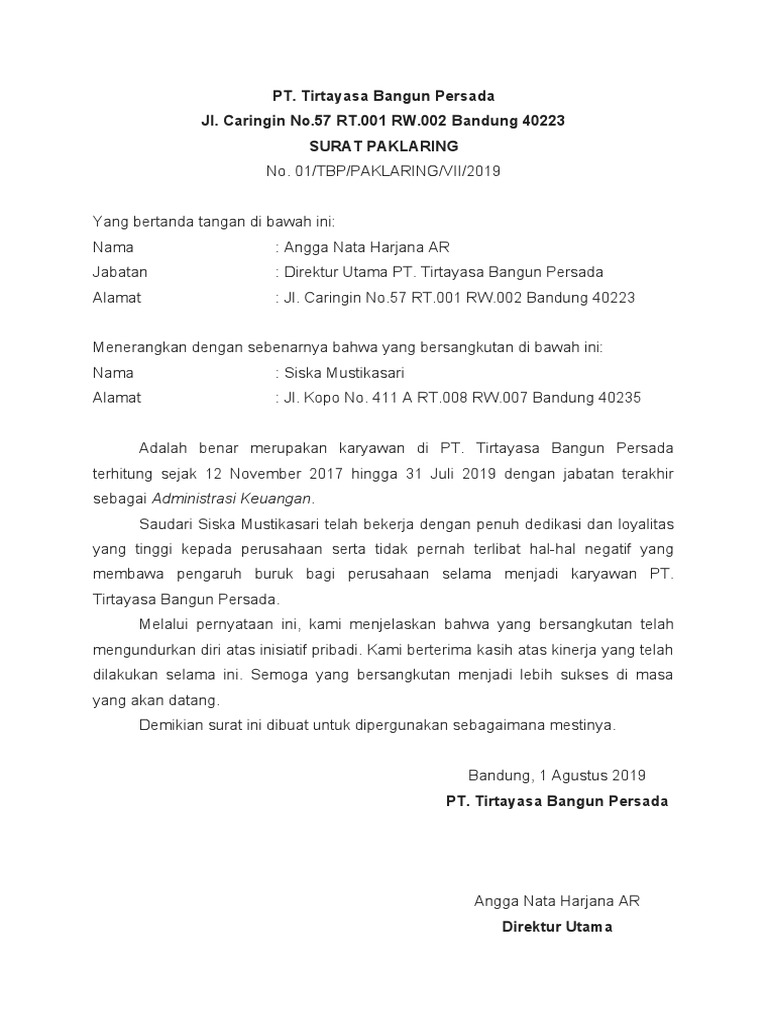 PT. Tirtayasa Bangun Persada
Jl. Caringin No.57 RT.001 RW.002 Bandung 40223
SURAT PAKLARING
No. 01/TBP/PAKLARING/VII/2019

Yang bertanda tangan di bawah ini:
Nama : Angga Nata Harjana AR
Jabatan : Direktur Utama PT. Tirtayasa Bangun Persada
Alamat : Jl. Caringin No.57 RT.001 RW.002 Bandung 40223

Menerangkan dengan sebenarnya bahwa yang bersangkutan di bawah ini:
Nama : Siska Mustikasari
Alamat : Jl. Kopo No. 411 A RT.008 RW.007 Bandung 40235

Adalah benar merupakan karyawan di PT. Tirtayasa Bangun Persada terhitung sejak 12 November 2017 hingga 31 Juli 2019 dengan jabatan terakhir sebagai Administrasi Keuangan.

Saudari Siska Mustikasari telah bekerja dengan penuh dedikasi dan loyalitas yang tinggi kepada perusahaan serta tidak pernah terlibat hal-hal negatif yang membawa pengaruh buruk bagi perusahaan selama menjadi karyawan PT. Tirtayasa Bangun Persada.

Melalui pernyataan ini, kami menjelaskan bahwa yang bersangkutan telah mengundurkan diri atas inisiatif pribadi. Kami berterima kasih atas kinerja yang telah dilakukan selama ini. Semoga yang bersangkutan menjadi lebih sukses di masa yang akan datang.

Demikian surat ini dibuat untuk dipergunakan sebagaimana mestinya.

Bandung, 1 Agustus 2019
PT. Tirtayasa Bangun Persada

Angga Nata Harjana AR
Direktur Utama